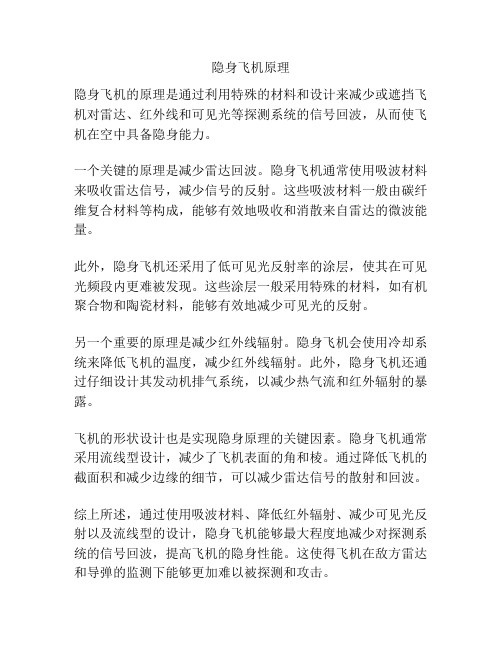 隐身飞机原理

隐身飞机的原理是通过利用特殊的材料和设计来减少或遮挡飞机对雷达、红外线和可见光等探测系统的信号回波，从而使飞机在空中具备隐身能力。

一个关键的原理是减少雷达回波。隐身飞机通常使用吸波材料来吸收雷达信号，减少信号的反射。这些吸波材料一般由碳纤维复合材料等构成，能够有效地吸收和消散来自雷达的微波能量。

此外，隐身飞机还采用了低可见光反射率的涂层，使其在可见光频段内更难被发现。这些涂层一般采用特殊的材料，如有机聚合物和陶瓷材料，能够有效地减少可见光的反射。

另一个重要的原理是减少红外线辐射。隐身飞机会使用冷却系统来降低飞机的温度，减少红外线辐射。此外，隐身飞机还通过仔细设计其发动机排气系统，以减少热气流和红外辐射的暴露。

飞机的形状设计也是实现隐身原理的关键因素。隐身飞机通常采用流线型设计，减少了飞机表面的角和棱。通过降低飞机的截面积和减少边缘的细节，可以减少雷达信号的散射和回波。

综上所述，通过使用吸波材料、降低红外辐射、减少可见光反射以及流线型的设计，隐身飞机能够最大程度地减少对探测系统的信号回波，提高飞机的隐身性能。这使得飞机在敌方雷达和导弹的监测下能够更加难以被探测和攻击。